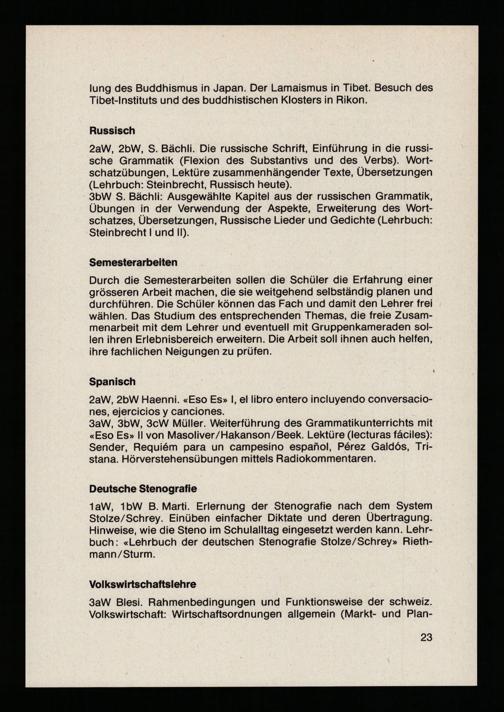 lung des Buddhismus in Japan. Der Lamaismus in Tibet. Besuch des Tibet-Instituts und des buddhistischen Klosters in Rikon.

Russisch

2aW, 2bW, S. Bächli. Die russische Schrift, Einführung in die russische Grammatik (Flexion des Substantivs und des Verbs). Wortschatzübungen, Lektüre zusammenhängender Texte, Übersetzungen (Lehrbuch: Steinbrecht, Russisch heute).
3bW S. Bächli: Ausgewählte Kapitel aus der russischen Grammatik, Übungen in der Verwendung der Aspekte, Erweiterung des Wortschatzes, Übersetzungen, Russische Lieder und Gedichte (Lehrbuch: Steinbrecht I und II).

Semesterarbeiten

Durch die Semesterarbeiten sollen die Schüler die Erfahrung einer grösseren Arbeit machen, die sie weitgehend selbständig planen und durchführen. Die Schüler können das Fach und damit den Lehrer frei wählen. Das Studium des entsprechenden Themas, die freie Zusammenarbeit mit dem Lehrer und eventuell mit Gruppenkameraden sollen ihren Erlebnisbereich erweitern. Die Arbeit soll ihnen auch helfen, ihre fachlichen Neigungen zu prüfen.

Spanisch

2aW, 2bW Haenni. «Eso Es» I, el libro entero incluyendo conversaciones, ejercicios y canciones.
3aW, 3bW, 3cW Müller. Weiterführung des Grammatikunterrichts mit «Eso Es» II von Masoliver/Hakanson/Beek. Lektüre (lecturas fáciles): Sender, Requiém para un campesino español, Pérez Galdós, Tristana. Hörverstehensübungen mittels Radiokommentaren.

Deutsche Stenografie

1aW, 1bW B. Marti. Erlernung der Stenografie nach dem System Stolze/Schrey. Einüben einfacher Diktate und deren Übertragung. Hinweise, wie die Steno im Schulalltag eingesetzt werden kann. Lehrbuch: «Lehrbuch der deutschen Stenografie Stolze/Schrey» Riethmann/Sturm.

Volkswirtschaftslehre

3aW Blesi. Rahmenbedingungen und Funktionsweise der schweiz. Volkswirtschaft: Wirtschaftsordnungen allgemein (Markt- und Plan-

23